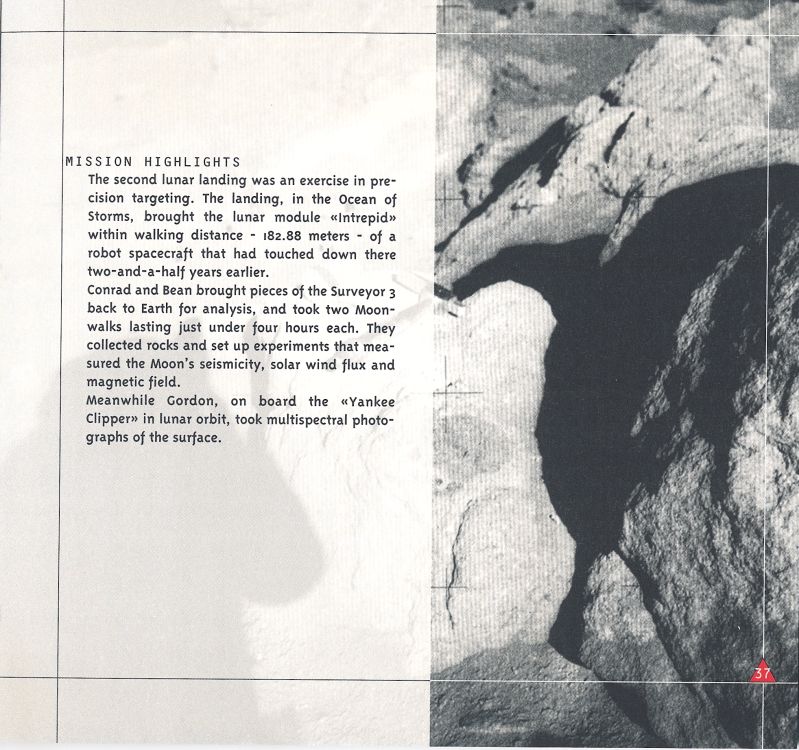 MISSION HIGHLIGHTS

The second lunar landing was an exercise in precision targeting. The landing, in the Ocean of Storms, brought the lunar module «Intrepid» within walking distance - 182.88 meters - of a robot spacecraft that had touched down there two-and-a-half years earlier.

Conrad and Bean brought pieces of the Surveyor 3 back to Earth for analysis, and took two Moonwalks lasting just under four hours each. They collected rocks and set up experiments that measured the Moon's seismicity, solar wind flux and magnetic field.

Meanwhile Gordon, on board the «Yankee Clipper» in lunar orbit, took multispectral photographs of the surface.

37